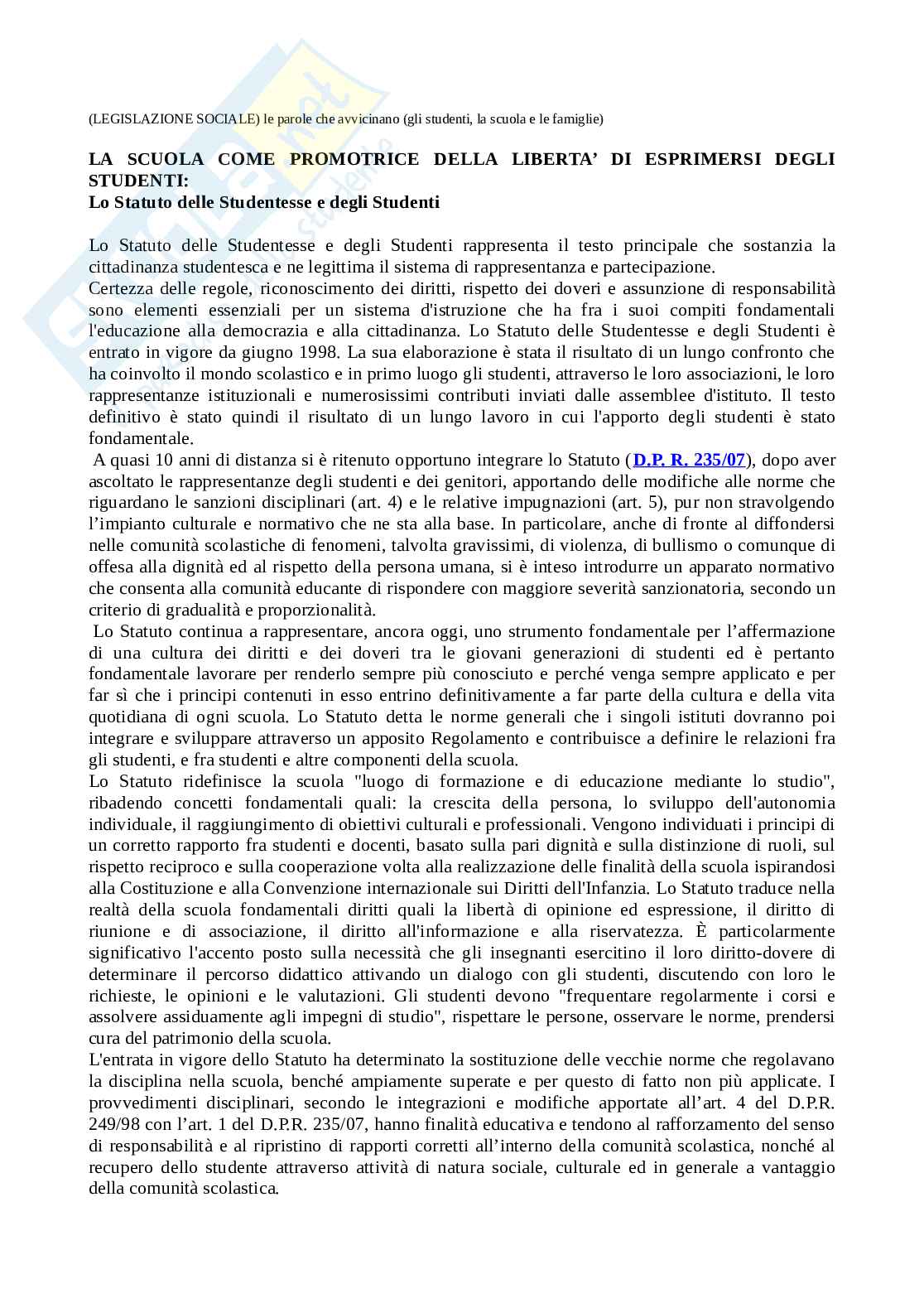 (LEGISLAZIONE SOCIALE) le parole che avvicinano (gli studenti, la scuola e le famiglie)

LA SCUOLA COME PROMOTRICE DELLA LIBERTA' DI ESPRIMERSI DEGLI STUDENTI:
Lo Statuto delle Studentesse e degli Studenti

Lo Statuto delle Studentesse e degli Studenti rappresenta il testo principale che sostanzia la cittadinanza studentesca e ne legittima il sistema di rappresentanza e partecipazione.
Certezza delle regole, riconoscimento dei diritti, rispetto dei doveri e assunzione di responsabilità sono elementi essenziali per un sistema d'istruzione che ha fra i suoi compiti fondamentali l'educazione alla democrazia e alla cittadinanza. Lo Statuto delle Studentesse e degli Studenti è entrato in vigore da giugno 1998. La sua elaborazione è stata il risultato di un lungo confronto che ha coinvolto il mondo scolastico e in primo luogo gli studenti, attraverso le loro associazioni, le loro rappresentanze istituzionali e numerosissimi contributi inviati dalle assemblee d'istituto. Il testo definitivo è stato quindi il risultato di un lungo lavoro in cui l'apporto degli studenti è stato fondamentale.
A quasi 10 anni di distanza si è ritenuto opportuno integrare lo Statuto (D.P. R. 235/07), dopo aver ascoltato le rappresentanze degli studenti e dei genitori, apportando delle modifiche alle norme che riguardano le sanzioni disciplinari (art. 4) e le relative impugnazioni (art. 5), pur non stravolgendo l'impianto culturale e normativo che ne sta alla base. In particolare, anche di fronte al diffondersi nelle comunità scolastiche di fenomeni, talvolta gravissimi, di violenza, di bullismo o comunque di offesa alla dignità ed al rispetto della persona umana, si è inteso introdurre un apparato normativo che consenta alla comunità educante di rispondere con maggiore severità sanzionatoria, secondo un criterio di gradualità e proporzionalità.
Lo Statuto continua a rappresentare, ancora oggi, uno strumento fondamentale per l'affermazione di una cultura dei diritti e dei doveri tra le giovani generazioni di studenti ed è pertanto fondamentale lavorare per renderlo sempre più conosciuto e perché venga sempre applicato e per far sì che i principi contenuti in esso entrino definitivamente a far parte della cultura e della vita quotidiana di ogni scuola. Lo Statuto detta le norme generali che i singoli istituti dovranno poi integrare e sviluppare attraverso un apposito Regolamento e contribuisce a definire le relazioni fra gli studenti, e fra studenti e altre componenti della scuola.
Lo Statuto ridefinisce la scuola "luogo di formazione e di educazione mediante lo studio", ribadendo concetti fondamentali quali: la crescita della persona, lo sviluppo dell'autonomia individuale, il raggiungimento di obiettivi culturali e professionali. Vengono individuati i principi di un corretto rapporto fra studenti e docenti, basato sulla pari dignità e sulla distinzione di ruoli, sul rispetto reciproco e sulla cooperazione volta alla realizzazione delle finalità della scuola ispirandosi alla Costituzione e alla Convenzione internazionale sui Diritti dell'Infanzia. Lo Statuto traduce nella realtà della scuola fondamentali diritti quali la libertà di opinione ed espressione, il diritto di riunione e di associazione, il diritto all'informazione e alla riservatezza. È particolarmente significativo l'accento posto sulla necessità che gli insegnanti esercitino il loro diritto-dovere di determinare il percorso didattico attivando un dialogo con gli studenti, discutendo con loro le richieste, le opinioni e le valutazioni. Gli studenti devono "frequentare regolarmente i corsi e assolvere assiduamente agli impegni di studio", rispettare le persone, osservare le norme, prendersi cura del patrimonio della scuola.
L'entrata in vigore dello Statuto ha determinato la sostituzione delle vecchie norme che regolavano la disciplina nella scuola, benché ampiamente superate e per questo di fatto non più applicate. I provvedimenti disciplinari, secondo le integrazioni e modifiche apportate all'art. 4 del D.P.R. 249/98 con l'art. 1 del D.P.R. 235/07, hanno finalità educativa e tendono al rafforzamento del senso di responsabilità e al ripristino di rapporti corretti all'interno della comunità scolastica, nonché al recupero dello studente attraverso attività di natura sociale, culturale ed in generale a vantaggio della comunità scolastica.